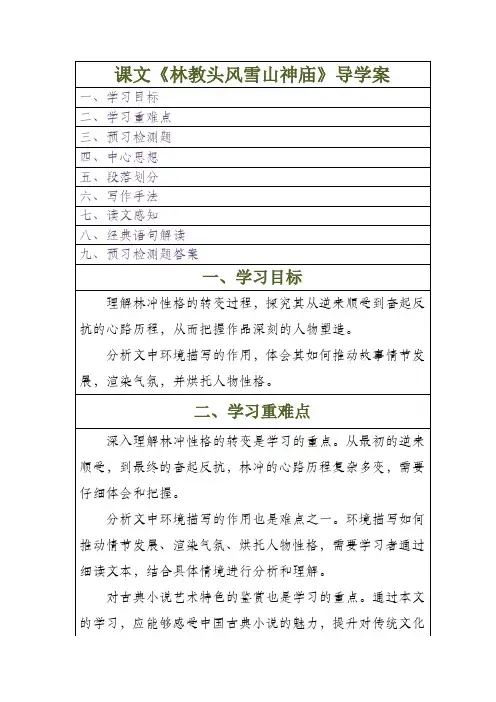 课文《林教头风雪山神庙》导学案

一、学习目标
二、学习重难点
三、预习检测题
四、中心思想
五、段落划分
六、写作手法
七、读文感知
八、经典语句解读
九、预习检测题答案

一、学习目标

理解林冲性格的转变过程，探究其从逆来顺受到奋起反抗的心路历程，从而把握作品深刻的人物塑造。

分析文中环境描写的作用，体会其如何推动故事情节发展，渲染气氛，并烘托人物性格。

二、学习重难点

深入理解林冲性格的转变是学习的重点。从最初的逆来顺受，到最终的奋起反抗，林冲的心路历程复杂多变，需要仔细体会和把握。

分析文中环境描写的作用也是难点之一。环境描写如何推动情节发展、渲染气氛、烘托人物性格，需要学习者通过细读文本，结合具体情境进行分析和理解。

对古典小说艺术特色的鉴赏也是学习的重点。通过本文的学习，应能够感受中国古典小说的魅力，提升对传统文化